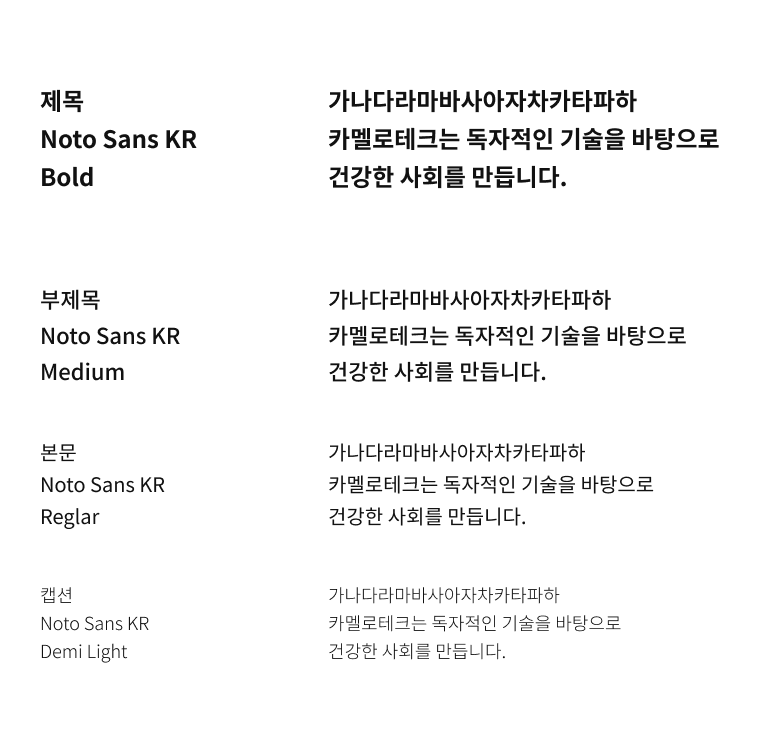 제목
Noto Sans KR
Bold

가나다라마바사아자차카타파하
카멜로테크는 독자적인 기술을 바탕으로
건강한 사회를 만듭니다.

부제목
Noto Sans KR
Medium

가나다라마바사아자차카타파하
카멜로테크는 독자적인 기술을 바탕으로
건강한 사회를 만듭니다.

본문
Noto Sans KR
Reglar

가나다라마바사아자차카타파하
카멜로테크는 독자적인 기술을 바탕으로
건강한 사회를 만듭니다.

캡션
Noto Sans KR
Demi Light

가나다라마바사아자차카타파하
카멜로테크는 독자적인 기술을 바탕으로
건강한 사회를 만듭니다.